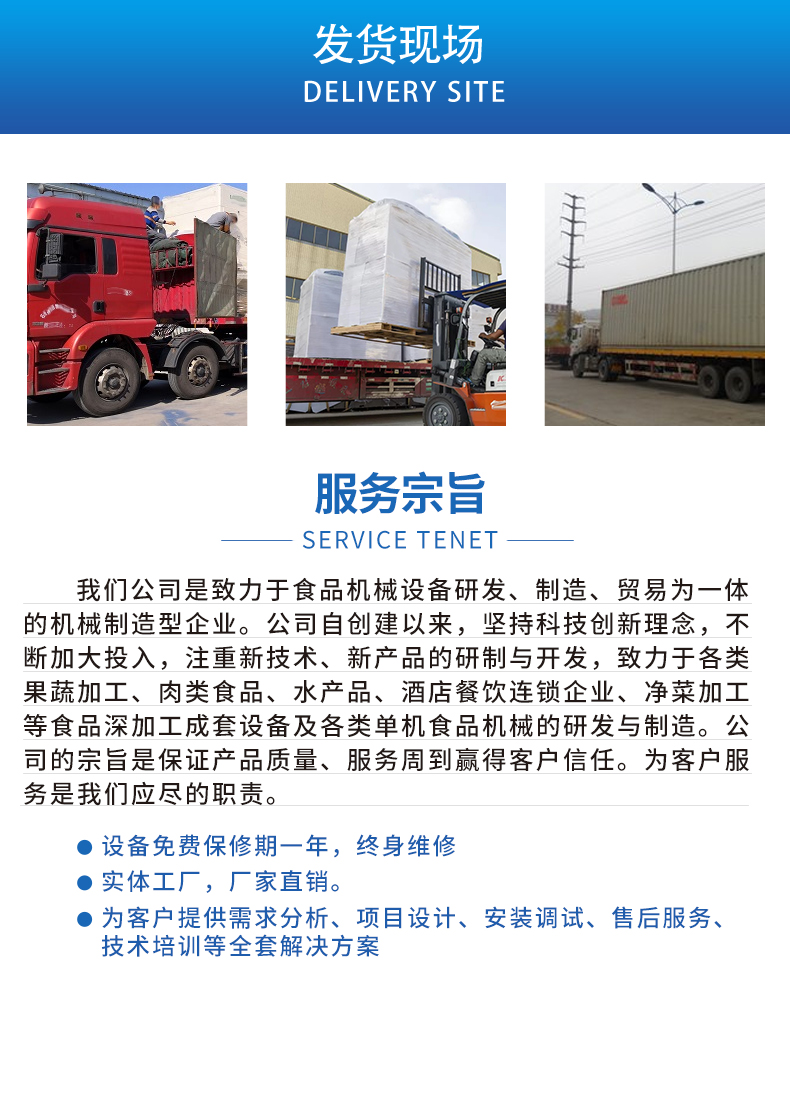 发货现场
DELIVERY SITE

服务宗旨
SERVICE TENET

我们公司是致力于食品机械设备研发、制造、贸易为一体的机械制造型企业。公司自创建以来，坚持科技创新理念，不断加大投入，注重新技术、新产品的研制与开发，致力于各类果蔬加工、肉类食品、水产品、酒店餐饮连锁企业、净菜加工等食品深加工成套设备及各类单机食品机械的研发与制造。公司的宗旨是保证产品质量、服务周到赢得客户信任。为客户服务是我们应尽的职责。

• 设备免费保修期一年，终身维修
• 实体工厂，厂家直销。
• 为客户提供需求分析、项目设计、安装调试、售后服务、技术培训等全套解决方案